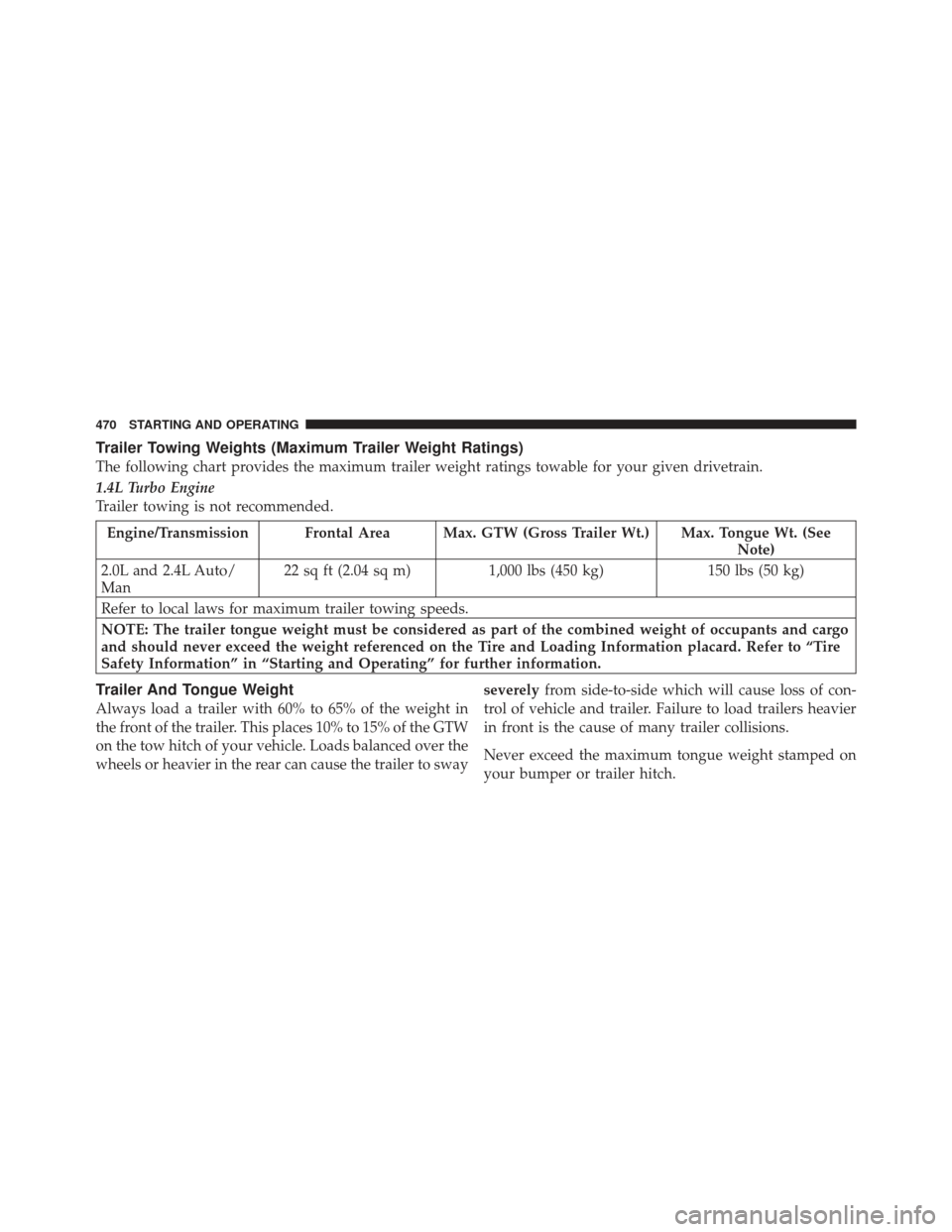 470 STARTING AND OPERATING

Trailer Towing Weights (Maximum Trailer Weight Ratings)

The following chart provides the maximum trailer weight ratings towable for your given drivetrain.

1.4L Turbo Engine

Trailer towing is not recommended.

| Engine/Transmission | Frontal Area | Max. GTW (Gross Trailer Wt.) | Max. Tongue Wt. (See Note) |
|---|---|---|---|
| 2.0L and 2.4L Auto/ Man | 22 sq ft (2.04 sq m) | 1,000 lbs (450 kg) | 150 lbs (50 kg) |
| Refer to local laws for maximum trailer towing speeds. | | | |
| NOTE: The trailer tongue weight must be considered as part of the combined weight of occupants and cargo and should never exceed the weight referenced on the Tire and Loading Information placard. Refer to “Tire Safety Information” in “Starting and Operating” for further information. | | | |

Trailer And Tongue Weight

Always load a trailer with 60% to 65% of the weight in the front of the trailer. This places 10% to 15% of the GTW on the tow hitch of your vehicle. Loads balanced over the wheels or heavier in the rear can cause the trailer to sway severely from side-to-side which will cause loss of control of vehicle and trailer. Failure to load trailers heavier in front is the cause of many trailer collisions.

Never exceed the maximum tongue weight stamped on your bumper or trailer hitch.

carmanualsonline.info